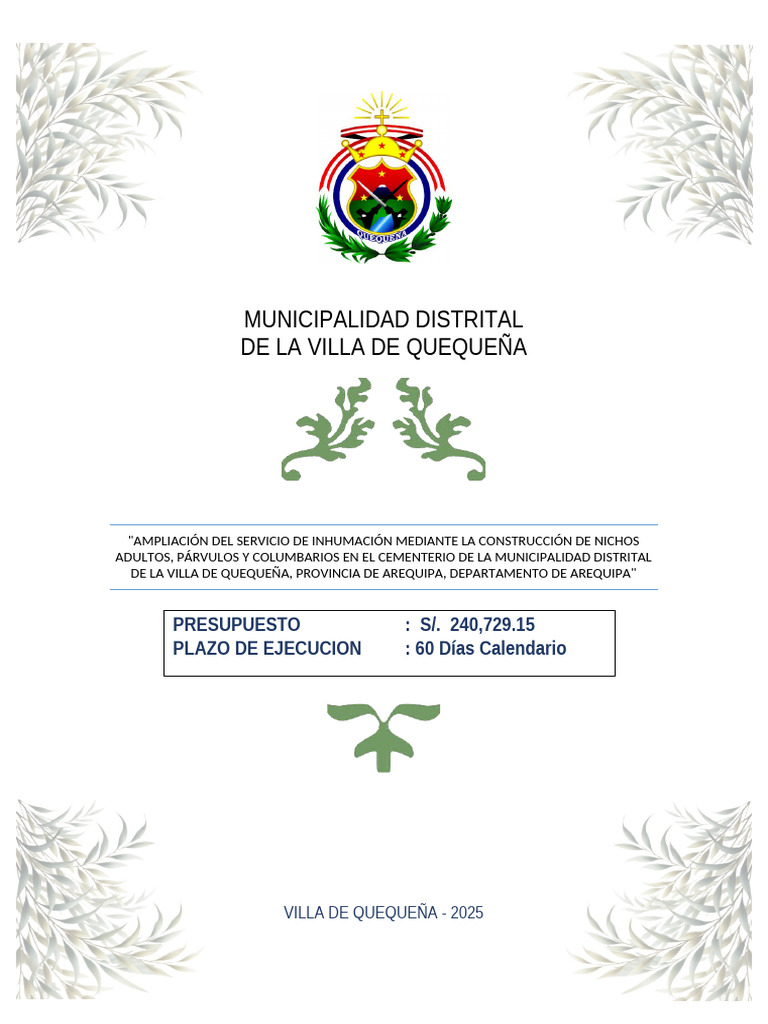 QUEQUEÑA

MUNICIPALIDAD DISTRITAL DE LA VILLA DE QUEQUEÑA

"AMPLIACIÓN DEL SERVICIO DE INHUMACIÓN MEDIANTE LA CONSTRUCCIÓN DE NICHOS ADULTOS, PÁRVULOS Y COLUMBARIOS EN EL CEMENTERIO DE LA MUNICIPALIDAD DISTRITAL DE LA VILLA DE QUEQUEÑA, PROVINCIA DE AREQUIPA, DEPARTAMENTO DE AREQUIPA"

PRESUPUESTO : S/. 240,729.15
PLAZO DE EJECUCION : 60 Días Calendario

VILLA DE QUEQUEÑA - 2025